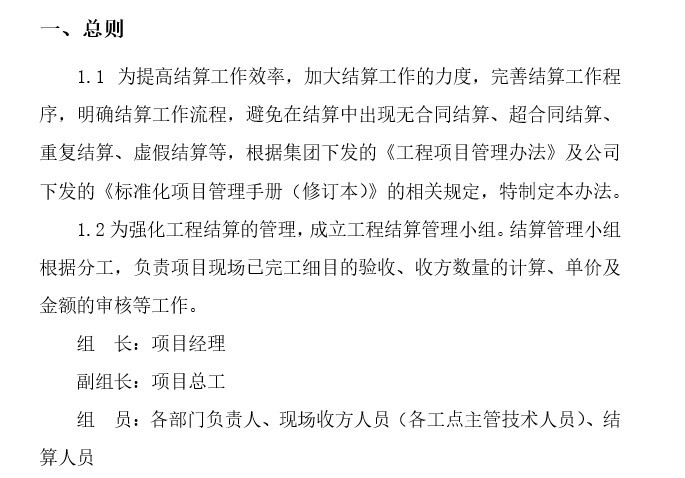 一、总则

1.1 为提高结算工作效率，加大结算工作的力度，完善结算工作程序，明确结算工作流程，避免在结算中出现无合同结算、超合同结算、重复结算、虚假结算等，根据集团下发的《工程项目管理办法》及公司下发的《标准化项目管理手册（修订本）》的相关规定，特制定本办法。

1.2 为强化工程结算的管理，成立工程结算管理小组。结算管理小组根据分工，负责项目现场已完工细目的验收、收方数量的计算、单价及金额的审核等工作。

组　长：项目经理

副组长：项目总工

组　员：各部门负责人、现场收方人员（各工点主管技术人员）、结算人员